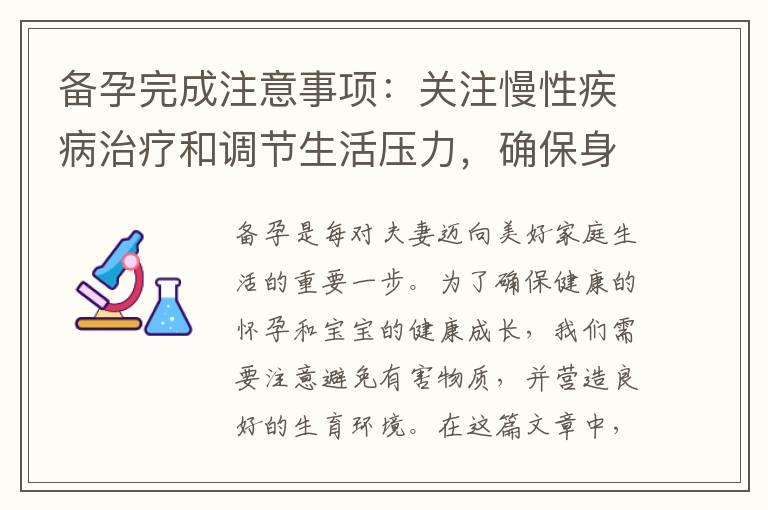 备孕完成注意事项：关注慢性疾病治疗和调节生活压力，确保身

备孕是每对夫妻迈向美好家庭生活的重要一步。为了确保健康的怀孕和宝宝的健康成长，我们需要注意避免有害物质，并营造良好的生育环境。在这篇文章中，